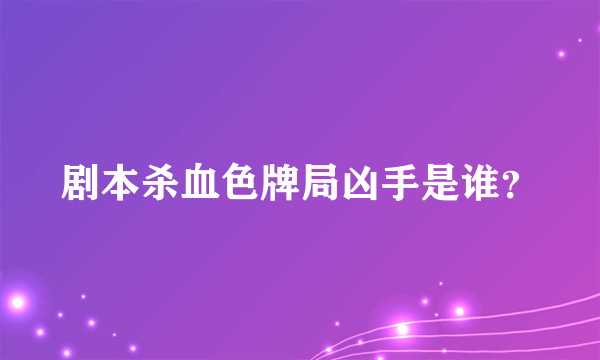 剧本杀血色牌局凶手是谁？